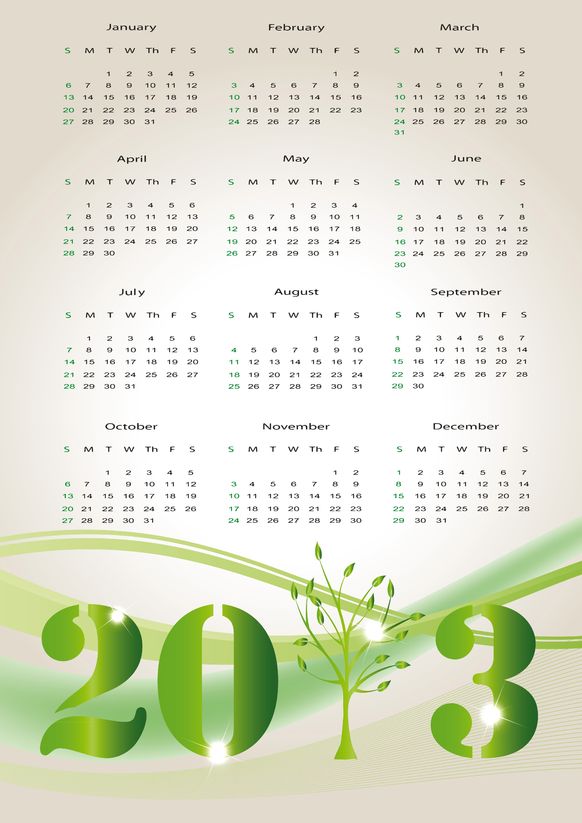 January

| S | M | T | W | Th | F | S |
|---|---|---|---|---|---|---|
| | | 1 | 2 | 3 | 4 | 5 |
| 6 | 7 | 8 | 9 | 10 | 11 | 12 |
| 13 | 14 | 15 | 16 | 17 | 18 | 19 |
| 20 | 21 | 22 | 23 | 24 | 25 | 26 |
| 27 | 28 | 29 | 30 | 31 | | |

February

| S | M | T | W | Th | F | S |
|---|---|---|---|---|---|---|
| | | | | | 1 | 2 |
| 3 | 4 | 5 | 6 | 7 | 8 | 9 |
| 10 | 11 | 12 | 13 | 14 | 15 | 16 |
| 17 | 18 | 19 | 20 | 21 | 22 | 23 |
| 24 | 25 | 26 | 27 | 28 | | |

March

| S | M | T | W | Th | F | S |
|---|---|---|---|---|---|---|
| | | | | | 1 | 2 |
| 3 | 4 | 5 | 6 | 7 | 8 | 9 |
| 10 | 11 | 12 | 13 | 14 | 15 | 16 |
| 17 | 18 | 19 | 20 | 21 | 22 | 23 |
| 24 | 25 | 26 | 27 | 28 | 29 | 30 |
| 31 | | | | | | |

April

| S | M | T | W | Th | F | S |
|---|---|---|---|---|---|---|
| | 1 | 2 | 3 | 4 | 5 | 6 |
| 7 | 8 | 9 | 10 | 11 | 12 | 13 |
| 14 | 15 | 16 | 17 | 18 | 19 | 20 |
| 21 | 22 | 23 | 24 | 25 | 26 | 27 |
| 28 | 29 | 30 | | | | |

May

| S | M | T | W | Th | F | S |
|---|---|---|---|---|---|---|
| | | | 1 | 2 | 3 | 4 |
| 5 | 6 | 7 | 8 | 9 | 10 | 11 |
| 12 | 13 | 14 | 15 | 16 | 17 | 18 |
| 19 | 20 | 21 | 22 | 23 | 24 | 25 |
| 26 | 27 | 28 | 29 | 30 | 31 | |

June

| S | M | T | W | Th | F | S |
|---|---|---|---|---|---|---|
| | | | | | | 1 |
| 2 | 3 | 4 | 5 | 6 | 7 | 8 |
| 9 | 10 | 11 | 12 | 13 | 14 | 15 |
| 16 | 17 | 18 | 19 | 20 | 21 | 22 |
| 23 | 24 | 25 | 26 | 27 | 28 | 29 |
| 30 | | | | | | |

July

| S | M | T | W | Th | F | S |
|---|---|---|---|---|---|---|
| | 1 | 2 | 3 | 4 | 5 | 6 |
| 7 | 8 | 9 | 10 | 11 | 12 | 13 |
| 14 | 15 | 16 | 17 | 18 | 19 | 20 |
| 21 | 22 | 23 | 24 | 25 | 26 | 27 |
| 28 | 29 | 30 | 31 | | | |

August

| S | M | T | W | Th | F | S |
|---|---|---|---|---|---|---|
| | | | | 1 | 2 | 3 |
| 4 | 5 | 6 | 7 | 8 | 9 | 10 |
| 11 | 12 | 13 | 14 | 15 | 16 | 17 |
| 18 | 19 | 20 | 21 | 22 | 23 | 24 |
| 25 | 26 | 27 | 28 | 29 | 30 | 31 |

September

| S | M | T | W | Th | F | S |
|---|---|---|---|---|---|---|
| 1 | 2 | 3 | 4 | 5 | 6 | 7 |
| 8 | 9 | 10 | 11 | 12 | 13 | 14 |
| 15 | 16 | 17 | 18 | 19 | 20 | 21 |
| 22 | 23 | 24 | 25 | 26 | 27 | 28 |
| 29 | 30 | | | | | |

October

| S | M | T | W | Th | F | S |
|---|---|---|---|---|---|---|
| | | 1 | 2 | 3 | 4 | 5 |
| 6 | 7 | 8 | 9 | 10 | 11 | 12 |
| 13 | 14 | 15 | 16 | 17 | 18 | 19 |
| 20 | 21 | 22 | 23 | 24 | 25 | 26 |
| 27 | 28 | 29 | 30 | 31 | | |

November

| S | M | T | W | Th | F | S |
|---|---|---|---|---|---|---|
| | | | | | 1 | 2 |
| 3 | 4 | 5 | 6 | 7 | 8 | 9 |
| 10 | 11 | 12 | 13 | 14 | 15 | 16 |
| 17 | 18 | 19 | 20 | 21 | 22 | 23 |
| 24 | 25 | 26 | 27 | 28 | 29 | 30 |

December

| S | M | T | W | Th | F | S |
|---|---|---|---|---|---|---|
| 1 | 2 | 3 | 4 | 5 | 6 | 7 |
| 8 | 9 | 10 | 11 | 12 | 13 | 14 |
| 15 | 16 | 17 | 18 | 19 | 20 | 21 |
| 22 | 23 | 24 | 25 | 26 | 27 | 28 |
| 29 | 30 | 31 | | | | |

2013